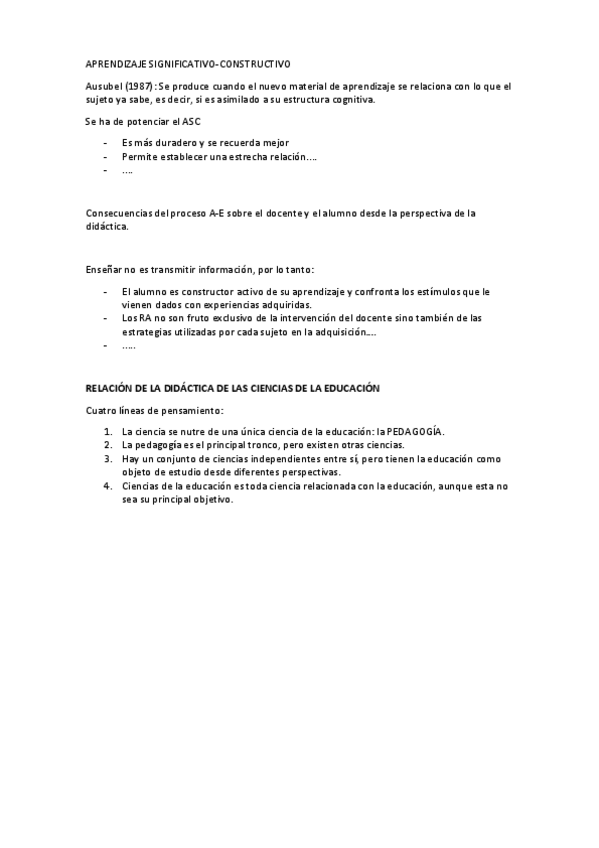 APRENDIZAJE SIGNIFICATIVO-CONSTRUCTIVO

Ausubel (1987): Se produce cuando el nuevo material de aprendizaje se relaciona con lo que el sujeto ya sabe, es decir, si es asimilado a su estructura cognitiva.

Se ha de potenciar el ASC

- Es más duradero y se recuerda mejor
- Permite establecer una estrecha relación….
- ….

Consecuencias del proceso A-E sobre el docente y el alumno desde la perspectiva de la didáctica.

Enseñar no es transmitir información, por lo tanto:

- El alumno es constructor activo de su aprendizaje y confronta los estímulos que le vienen dados con experiencias adquiridas.
- Los RA no son fruto exclusivo de la intervención del docente sino también de las estrategias utilizadas por cada sujeto en la adquisición….
- …..

RELACIÓN DE LA DIDÁCTICA DE LAS CIENCIAS DE LA EDUCACIÓN

Cuatro líneas de pensamiento:

1. La ciencia se nutre de una única ciencia de la educación: la PEDAGOGÍA.
2. La pedagogía es el principal tronco, pero existen otras ciencias.
3. Hay un conjunto de ciencias independientes entre sí, pero tienen la educación como objeto de estudio desde diferentes perspectivas.
4. Ciencias de la educación es toda ciencia relacionada con la educación, aunque esta no sea su principal objetivo.